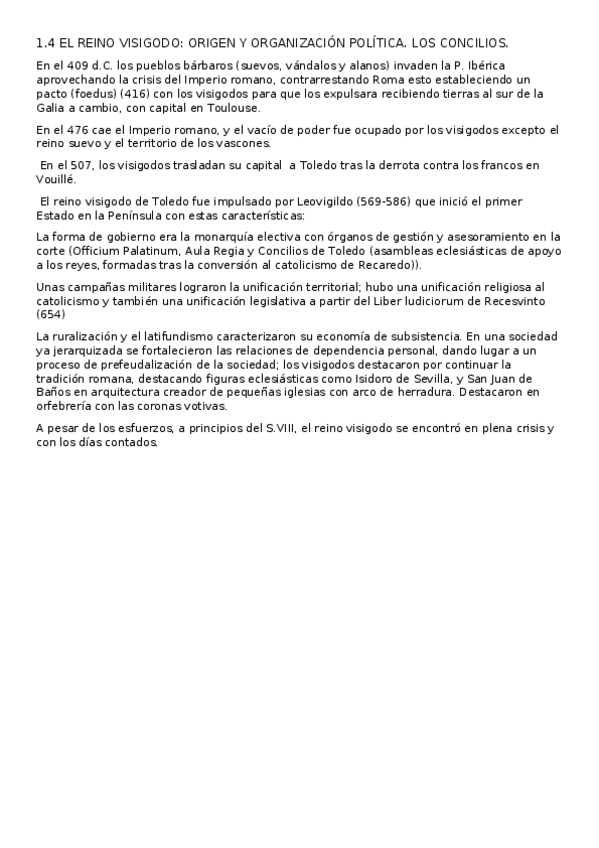 1.4 EL REINO VISIGODO: ORIGEN Y ORGANIZACIÓN POLÍTICA. LOS CONCILIOS.

En el 409 d.C. los pueblos bárbaros (suevos, vándalos y alanos) invaden la P. Ibérica aprovechando la crisis del Imperio romano, contrarrestando Roma esto estableciendo un pacto (foedus) (416) con los visigodos para que los expulsara recibiendo tierras al sur de la Galia a cambio, con capital en Toulouse.

En el 476 cae el Imperio romano, y el vacío de poder fue ocupado por los visigodos excepto el reino suevo y el territorio de los vascones.

En el 507, los visigodos trasladan su capital a Toledo tras la derrota contra los francos en Vouillé.

El reino visigodo de Toledo fue impulsado por Leovigildo (569-586) que inició el primer Estado en la Península con estas características:

La forma de gobierno era la monarquía electiva con órganos de gestión y asesoramiento en la corte (Officium Palatinum, Aula Regia y Concilios de Toledo (asambleas eclesiásticas de apoyo a los reyes, formadas tras la conversión al catolicismo de Recaredo)).

Unas campañas militares lograron la unificación territorial; hubo una unificación religiosa al catolicismo y también una unificación legislativa a partir del Liber Iudiciorum de Recesvinto (654)

La ruralización y el latifundismo caracterizaron su economía de subsistencia. En una sociedad ya jerarquizada se fortalecieron las relaciones de dependencia personal, dando lugar a un proceso de prefeudalización de la sociedad; los visigodos destacaron por continuar la tradición romana, destacando figuras eclesiásticas como Isidoro de Sevilla, y San Juan de Baños en arquitectura creador de pequeñas iglesias con arco de herradura. Destacaron en orfebrería con las coronas votivas.

A pesar de los esfuerzos, a principios del S.VIII, el reino visigodo se encontró en plena crisis y con los días contados.